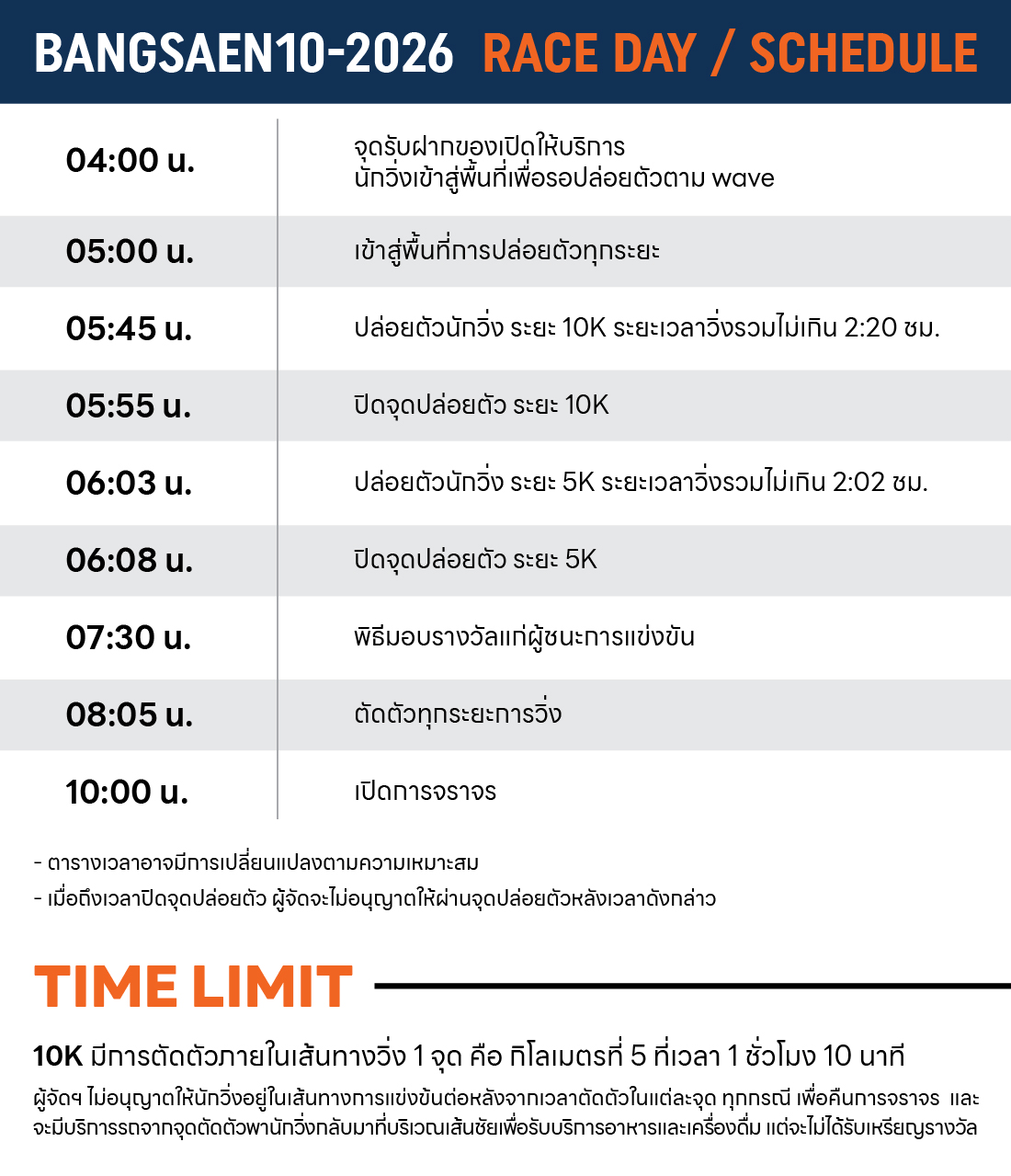 BANGSAEN10-2026 RACE DAY / SCHEDULE

| | |
|---|---|
| 04:00 น. | จุดรับฝากของเปิดให้บริการ นักวิ่งเข้าสู่พื้นที่เพื่อรอปล่อยตัวตาม wave |
| 05:00 น. | เข้าสู่พื้นที่การปล่อยตัวทุกระยะ |
| 05:45 น. | ปล่อยตัวนักวิ่ง ระยะ 10K ระยะเวลาวิ่งรวมไม่เกิน 2:20 ชม. |
| 05:55 น. | ปิดจุดปล่อยตัว ระยะ 10K |
| 06:03 น. | ปล่อยตัวนักวิ่ง ระยะ 5K ระยะเวลาวิ่งรวมไม่เกิน 2:02 ชม. |
| 06:08 น. | ปิดจุดปล่อยตัว ระยะ 5K |
| 07:30 น. | พิธีมอบรางวัลแก่ผู้ชนะการแข่งขัน |
| 08:05 น. | ตัดตัวทุกระยะการวิ่ง |
| 10:00 น. | เปิดการจราจร |

- ตารางเวลาอาจมีการเปลี่ยนแปลงตามความเหมาะสม
- เมื่อถึงเวลาปิดจุดปล่อยตัว ผู้จัดจะไม่อนุญาตให้ผ่านจุดปล่อยตัวหลังเวลาดังกล่าว

TIME LIMIT

10K มีการตัดตัวภายในเส้นทางวิ่ง 1 จุด คือ กิโลเมตรที่ 5 ที่เวลา 1 ชั่วโมง 10 นาที

ผู้จัดฯ ไม่อนุญาตให้นักวิ่งอยู่ในเส้นทางการแข่งขันต่อหลังจากเวลาตัดตัวในแต่ละจุด ทุกกรณี เพื่อคืนการจราจร และจะมีบริการรถจากจุดตัดตัวพานักวิ่งกลับมาที่บริเวณเส้นชัยเพื่อรับบริการอาหารและเครื่องดื่ม แต่จะไม่ได้รับเหรียญรางวัล